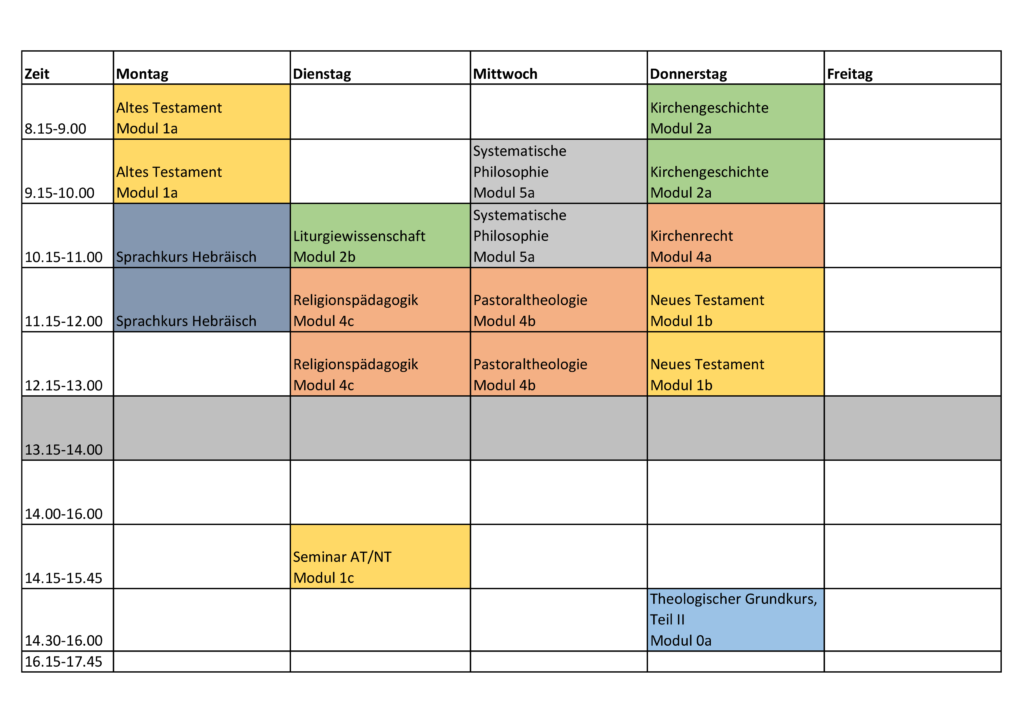 | Zeit | Montag | Dienstag | Mittwoch | Donnerstag | Freitag |
|---|---|---|---|---|---|
| 8.15-9.00 | Altes Testament Modul 1a | | | Kirchengeschichte Modul 2a | |
| 9.15-10.00 | Altes Testament Modul 1a | | Systematische Philosophie Modul 5a | Kirchengeschichte Modul 2a | |
| 10.15-11.00 | Sprachkurs Hebräisch | Liturgiewissenschaft Modul 2b | Systematische Philosophie Modul 5a | Kirchenrecht Modul 4a | |
| 11.15-12.00 | Sprachkurs Hebräisch | Religionspädagogik Modul 4c | Pastoraltheologie Modul 4b | Neues Testament Modul 1b | |
| 12.15-13.00 | | Religionspädagogik Modul 4c | Pastoraltheologie Modul 4b | Neues Testament Modul 1b | |
| 13.15-14.00 | | | | | |
| 14.00-16.00 | | | | | |
| 14.15-15.45 | | Seminar AT/NT Modul 1c | | | |
| 14.30-16.00 | | | | Theologischer Grundkurs, Teil II Modul 0a | |
| 16.15-17.45 | | | | | |